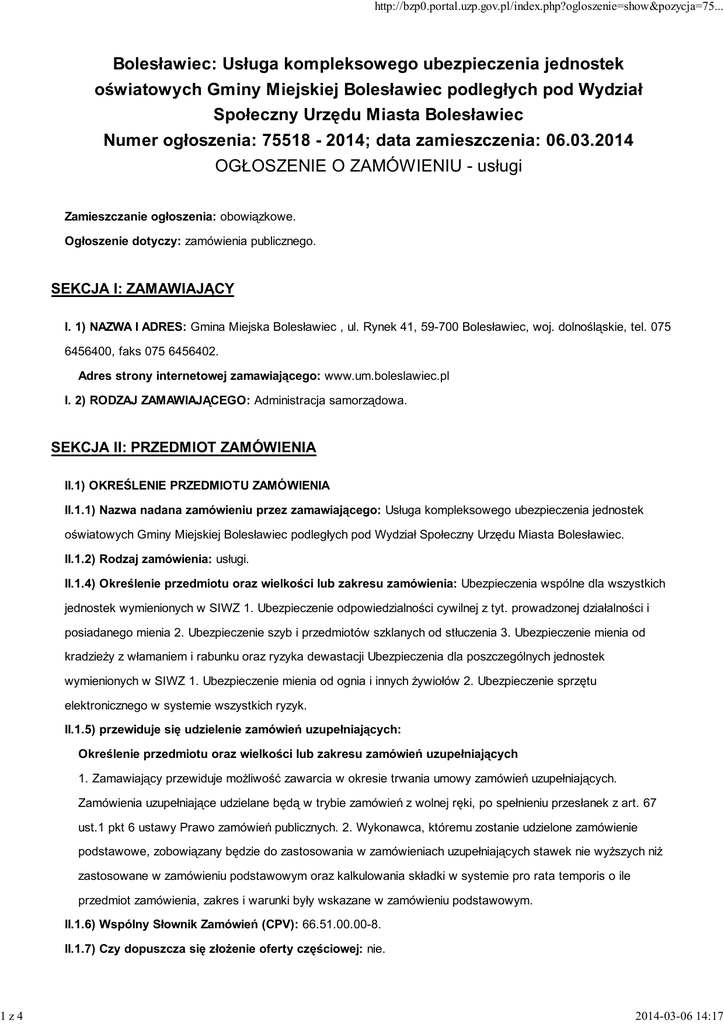 http://bzp0.portal.uzp.gov.pl/index.php?ogloszenie=show&pozycja=75...

Bolesławiec: Usługa kompleksowego ubezpieczenia jednostek oświatowych Gminy Miejskiej Bolesławiec podległych pod Wydział Społeczny Urzędu Miasta Bolesławiec
Numer ogłoszenia: 75518 - 2014; data zamieszczenia: 06.03.2014
OGŁOSZENIE O ZAMÓWIENIU - usługi

Zamieszczanie ogłoszenia: obowiązkowe.

Ogłoszenie dotyczy: zamówienia publicznego.

SEKCJA I: ZAMAWIAJĄCY

I. 1) NAZWA I ADRES: Gmina Miejska Bolesławiec , ul. Rynek 41, 59-700 Bolesławiec, woj. dolnośląskie, tel. 075 6456400, faks 075 6456402.

Adres strony internetowej zamawiającego: www.um.boleslawiec.pl

I. 2) RODZAJ ZAMAWIAJĄCEGO: Administracja samorządowa.

SEKCJA II: PRZEDMIOT ZAMÓWIENIA

II.1) OKREŚLENIE PRZEDMIOTU ZAMÓWIENIA

II.1.1) Nazwa nadana zamówieniu przez zamawiającego: Usługa kompleksowego ubezpieczenia jednostek oświatowych Gminy Miejskiej Bolesławiec podległych pod Wydział Społeczny Urzędu Miasta Bolesławiec.

II.1.2) Rodzaj zamówienia: usługi.

II.1.4) Określenie przedmiotu oraz wielkości lub zakresu zamówienia: Ubezpieczenia wspólne dla wszystkich jednostek wymienionych w SIWZ 1. Ubezpieczenie odpowiedzialności cywilnej z tyt. prowadzonej działalności i posiadanego mienia 2. Ubezpieczenie szyb i przedmiotów szklanych od stłuczenia 3. Ubezpieczenie mienia od kradzieży z włamaniem i rabunku oraz ryzyka dewastacji Ubezpieczenia dla poszczególnych jednostek wymienionych w SIWZ 1. Ubezpieczenie mienia od ognia i innych żywiołów 2. Ubezpieczenie sprzętu elektronicznego w systemie wszystkich ryzyk.

II.1.5) przewiduje się udzielenie zamówień uzupełniających:

Określenie przedmiotu oraz wielkości lub zakresu zamówień uzupełniających

1. Zamawiający przewiduje możliwość zawarcia w okresie trwania umowy zamówień uzupełniających. Zamówienia uzupełniające udzielane będą w trybie zamówień z wolnej ręki, po spełnieniu przesłanek z art. 67 ust.1 pkt 6 ustawy Prawo zamówień publicznych. 2. Wykonawca, któremu zostanie udzielone zamówienie podstawowe, zobowiązany będzie do zastosowania w zamówieniach uzupełniających stawek nie wyższych niż zastosowane w zamówieniu podstawowym oraz kalkulowania składki w systemie pro rata temporis o ile przedmiot zamówienia, zakres i warunki były wskazane w zamówieniu podstawowym.

II.1.6) Wspólny Słownik Zamówień (CPV): 66.51.00.00-8.

II.1.7) Czy dopuszcza się złożenie oferty częściowej: nie.

1 z 4

2014-03-06 14:17